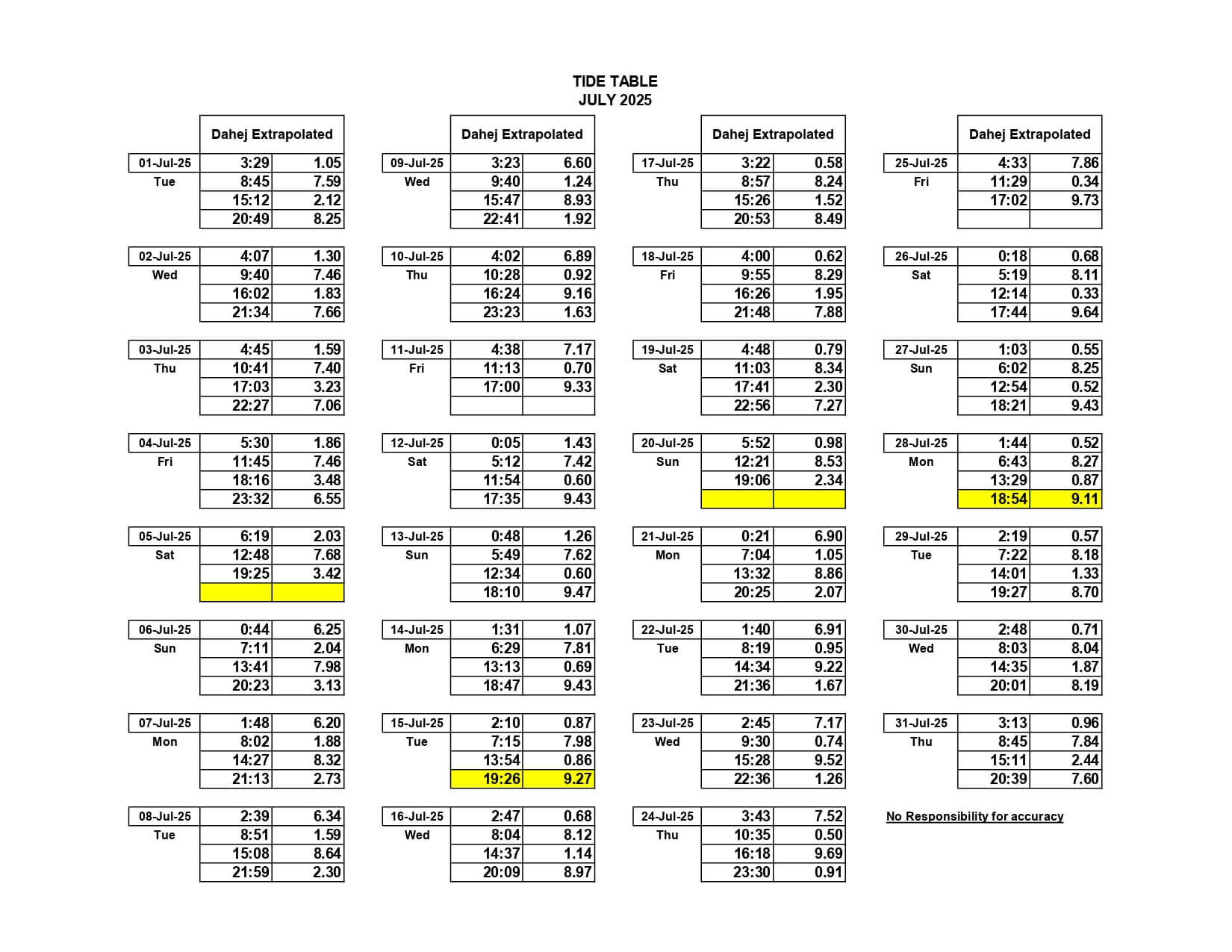 TIDE TABLE
JULY 2025

| | Dahej Extrapolated | |
|---|---|---|
| 01-Jul-25 | 3:29 | 1.05 |
| Tue | 8:45 | 7.59 |
| | 15:12 | 2.12 |
| | 20:49 | 8.25 |
| 02-Jul-25 | 4:07 | 1.30 |
| Wed | 9:40 | 7.46 |
| | 16:02 | 1.83 |
| | 21:34 | 7.66 |
| 03-Jul-25 | 4:45 | 1.59 |
| Thu | 10:41 | 7.40 |
| | 17:03 | 3.23 |
| | 22:27 | 7.06 |
| 04-Jul-25 | 5:30 | 1.86 |
| Fri | 11:45 | 7.46 |
| | 18:16 | 3.48 |
| | 23:32 | 6.55 |
| 05-Jul-25 | 6:19 | 2.03 |
| Sat | 12:48 | 7.68 |
| | 19:25 | 3.42 |
| | | |
| 06-Jul-25 | 0:44 | 6.25 |
| Sun | 7:11 | 2.04 |
| | 13:41 | 7.98 |
| | 20:23 | 3.13 |
| 07-Jul-25 | 1:48 | 6.20 |
| Mon | 8:02 | 1.88 |
| | 14:27 | 8.32 |
| | 21:13 | 2.73 |
| 08-Jul-25 | 2:39 | 6.34 |
| Tue | 8:51 | 1.59 |
| | 15:08 | 8.64 |
| | 21:59 | 2.30 |

| | Dahej Extrapolated | |
|---|---|---|
| 09-Jul-25 | 3:23 | 6.60 |
| Wed | 9:40 | 1.24 |
| | 15:47 | 8.93 |
| | 22:41 | 1.92 |
| 10-Jul-25 | 4:02 | 6.89 |
| Thu | 10:28 | 0.92 |
| | 16:24 | 9.16 |
| | 23:23 | 1.63 |
| 11-Jul-25 | 4:38 | 7.17 |
| Fri | 11:13 | 0.70 |
| | 17:00 | 9.33 |
| | | |
| 12-Jul-25 | 0:05 | 1.43 |
| Sat | 5:12 | 7.42 |
| | 11:54 | 0.60 |
| | 17:35 | 9.43 |
| 13-Jul-25 | 0:48 | 1.26 |
| Sun | 5:49 | 7.62 |
| | 12:34 | 0.60 |
| | 18:10 | 9.47 |
| 14-Jul-25 | 1:31 | 1.07 |
| Mon | 6:29 | 7.81 |
| | 13:13 | 0.69 |
| | 18:47 | 9.43 |
| 15-Jul-25 | 2:10 | 0.87 |
| Tue | 7:15 | 7.98 |
| | 13:54 | 0.86 |
| | 19:26 | 9.27 |
| 16-Jul-25 | 2:47 | 0.68 |
| Wed | 8:04 | 8.12 |
| | 14:37 | 1.14 |
| | 20:09 | 8.97 |

| | Dahej Extrapolated | |
|---|---|---|
| 17-Jul-25 | 3:22 | 0.58 |
| Thu | 8:57 | 8.24 |
| | 15:26 | 1.52 |
| | 20:53 | 8.49 |
| 18-Jul-25 | 4:00 | 0.62 |
| Fri | 9:55 | 8.29 |
| | 16:26 | 1.95 |
| | 21:48 | 7.88 |
| 19-Jul-25 | 4:48 | 0.79 |
| Sat | 11:03 | 8.34 |
| | 17:41 | 2.30 |
| | 22:56 | 7.27 |
| 20-Jul-25 | 5:52 | 0.98 |
| Sun | 12:21 | 8.53 |
| | 19:06 | 2.34 |
| | | |
| 21-Jul-25 | 0:21 | 6.90 |
| Mon | 7:04 | 1.05 |
| | 13:32 | 8.86 |
| | 20:25 | 2.07 |
| 22-Jul-25 | 1:40 | 6.91 |
| Tue | 8:19 | 0.95 |
| | 14:34 | 9.22 |
| | 21:36 | 1.67 |
| 23-Jul-25 | 2:45 | 7.17 |
| Wed | 9:30 | 0.74 |
| | 15:28 | 9.52 |
| | 22:36 | 1.26 |
| 24-Jul-25 | 3:43 | 7.52 |
| Thu | 10:35 | 0.50 |
| | 16:18 | 9.69 |
| | 23:30 | 0.91 |

| | Dahej Extrapolated | |
|---|---|---|
| 25-Jul-25 | 4:33 | 7.86 |
| Fri | 11:29 | 0.34 |
| | 17:02 | 9.73 |
| | | |
| 26-Jul-25 | 0:18 | 0.68 |
| Sat | 5:19 | 8.11 |
| | 12:14 | 0.33 |
| | 17:44 | 9.64 |
| 27-Jul-25 | 1:03 | 0.55 |
| Sun | 6:02 | 8.25 |
| | 12:54 | 0.52 |
| | 18:21 | 9.43 |
| 28-Jul-25 | 1:44 | 0.52 |
| Mon | 6:43 | 8.27 |
| | 13:29 | 0.87 |
| | 18:54 | 9.11 |
| 29-Jul-25 | 2:19 | 0.57 |
| Tue | 7:22 | 8.18 |
| | 14:01 | 1.33 |
| | 19:27 | 8.70 |
| 30-Jul-25 | 2:48 | 0.71 |
| Wed | 8:03 | 8.04 |
| | 14:35 | 1.87 |
| | 20:01 | 8.19 |
| 31-Jul-25 | 3:13 | 0.96 |
| Thu | 8:45 | 7.84 |
| | 15:11 | 2.44 |
| | 20:39 | 7.60 |

No Responsibility for accuracy